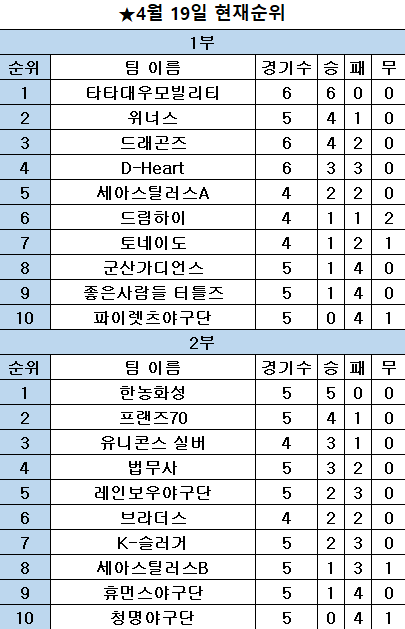 ★4월 19일 현재순위

1부

| 순위 | 팀 이름 | 경기수 | 승 | 패 | 무 |
|---|---|---|---|---|---|
| 1 | 타타대우모빌리티 | 6 | 6 | 0 | 0 |
| 2 | 위너스 | 5 | 4 | 1 | 0 |
| 3 | 드래곤즈 | 6 | 4 | 2 | 0 |
| 4 | D-Heart | 6 | 3 | 3 | 0 |
| 5 | 세아스틸러스A | 4 | 2 | 2 | 0 |
| 6 | 드림하이 | 4 | 1 | 1 | 2 |
| 7 | 토네이도 | 4 | 1 | 2 | 1 |
| 8 | 군산가디언스 | 5 | 1 | 4 | 0 |
| 9 | 좋은사람들 터틀즈 | 5 | 1 | 4 | 0 |
| 10 | 파이렛츠야구단 | 5 | 0 | 4 | 1 |

2부

| 순위 | 팀 이름 | 경기수 | 승 | 패 | 무 |
|---|---|---|---|---|---|
| 1 | 한농화성 | 5 | 5 | 0 | 0 |
| 2 | 프랜즈70 | 5 | 4 | 1 | 0 |
| 3 | 유니콘스 실버 | 4 | 3 | 1 | 0 |
| 4 | 법무사 | 5 | 3 | 2 | 0 |
| 5 | 레인보우야구단 | 5 | 2 | 3 | 0 |
| 6 | 브라더스 | 4 | 2 | 2 | 0 |
| 7 | K-슬러거 | 5 | 2 | 3 | 0 |
| 8 | 세아스틸러스B | 5 | 1 | 3 | 1 |
| 9 | 휴먼스야구단 | 5 | 1 | 4 | 0 |
| 10 | 청명야구단 | 5 | 0 | 4 | 1 |